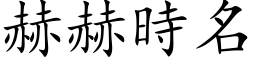 赫赫時名